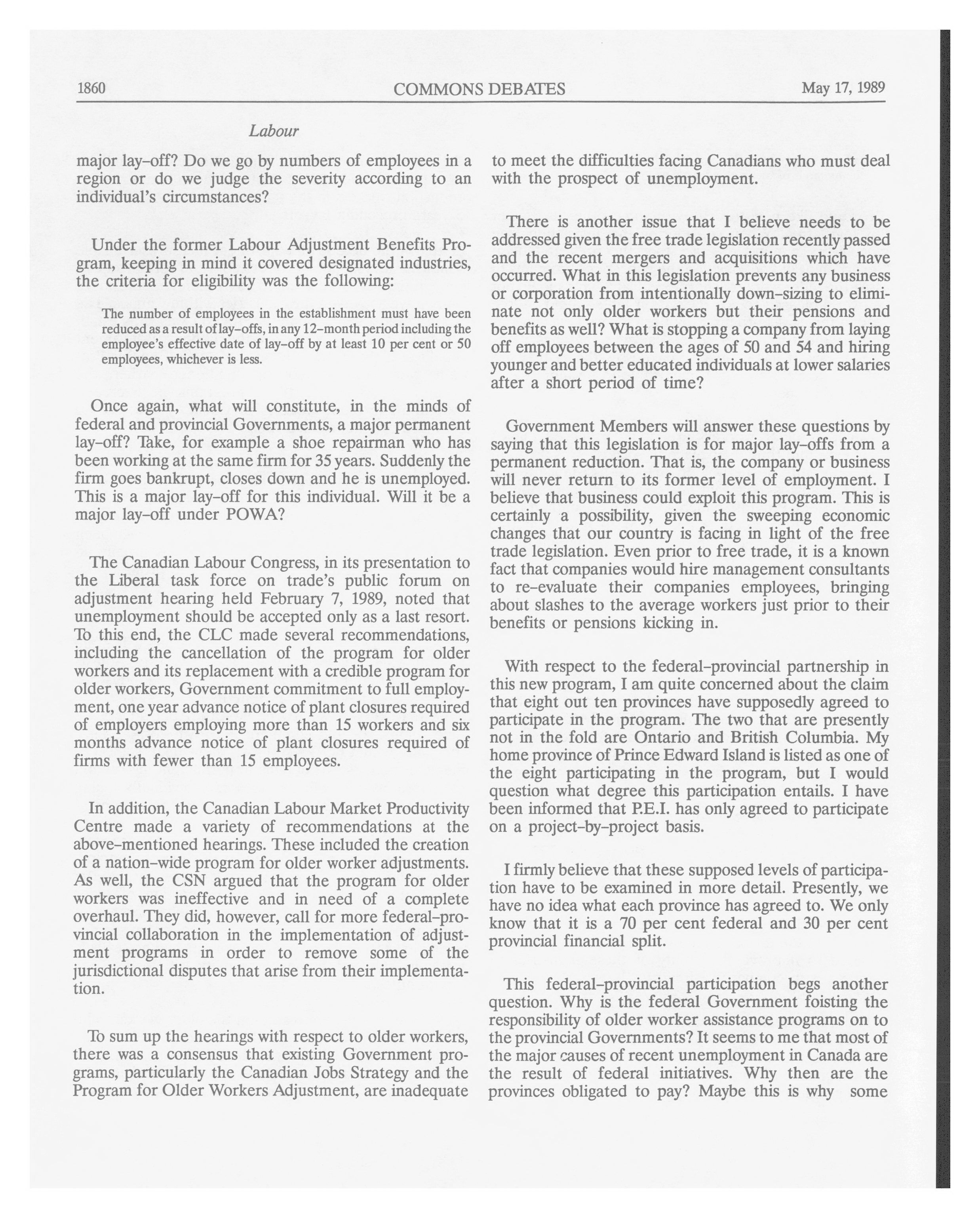 1860 COMMONS DEBATES May 17, 1989

Labour

major lay-off? Do we go by numbers of employees in a region or do we judge the severity according to an individual's circumstances?

Under the former Labour Adjustment Benefits Program, keeping in mind it covered designated industries, the criteria for eligibility was the following:

The number of employees in the establishment must have been reduced as a result of lay-offs, in any 12-month period including the employee's effective date of lay-off by at least 10 per cent or 50 employees, whichever is less.

Once again, what will constitute, in the minds of federal and provincial Governments, a major permanent lay-off? Take, for example a shoe repairman who has been working at the same firm for 35 years. Suddenly the firm goes bankrupt, closes down and he is unemployed. This is a major lay-off for this individual. Will it be a major lay-off under POWA?

The Canadian Labour Congress, in its presentation to the Liberal task force on trade's public forum on adjustment hearing held February 7, 1989, noted that unemployment should be accepted only as a last resort. To this end, the CLC made several recommendations, including the cancellation of the program for older workers and its replacement with a credible program for older workers, Government commitment to full employment, one year advance notice of plant closures required of employers employing more than 15 workers and six months advance notice of plant closures required of firms with fewer than 15 employees.

In addition, the Canadian Labour Market Productivity Centre made a variety of recommendations at the above-mentioned hearings. These included the creation of a nation-wide program for older worker adjustments. As well, the CSN argued that the program for older workers was ineffective and in need of a complete overhaul. They did, however, call for more federal-provincial collaboration in the implementation of adjustment programs in order to remove some of the jurisdictional disputes that arise from their implementation.

To sum up the hearings with respect to older workers, there was a consensus that existing Government programs, particularly the Canadian Jobs Strategy and the Program for Older Workers Adjustment, are inadequate to meet the difficulties facing Canadians who must deal with the prospect of unemployment.

There is another issue that I believe needs to be addressed given the free trade legislation recently passed and the recent mergers and acquisitions which have occurred. What in this legislation prevents any business or corporation from intentionally down-sizing to eliminate not only older workers but their pensions and benefits as well? What is stopping a company from laying off employees between the ages of 50 and 54 and hiring younger and better educated individuals at lower salaries after a short period of time?

Government Members will answer these questions by saying that this legislation is for major lay-offs from a permanent reduction. That is, the company or business will never return to its former level of employment. I believe that business could exploit this program. This is certainly a possibility, given the sweeping economic changes that our country is facing in light of the free trade legislation. Even prior to free trade, it is a known fact that companies would hire management consultants to re-evaluate their companies employees, bringing about slashes to the average workers just prior to their benefits or pensions kicking in.

With respect to the federal-provincial partnership in this new program, I am quite concerned about the claim that eight out ten provinces have supposedly agreed to participate in the program. The two that are presently not in the fold are Ontario and British Columbia. My home province of Prince Edward Island is listed as one of the eight participating in the program, but I would question what degree this participation entails. I have been informed that P.E.I. has only agreed to participate on a project-by-project basis.

I firmly believe that these supposed levels of participation have to be examined in more detail. Presently, we have no idea what each province has agreed to. We only know that it is a 70 per cent federal and 30 per cent provincial financial split.

This federal-provincial participation begs another question. Why is the federal Government foisting the responsibility of older worker assistance programs on to the provincial Governments? It seems to me that most of the major causes of recent unemployment in Canada are the result of federal initiatives. Why then are the provinces obligated to pay? Maybe this is why some